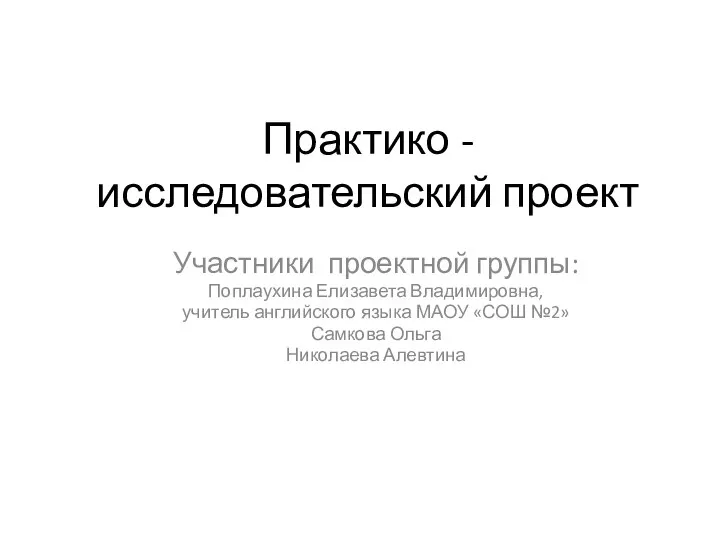 Практико - исследовательский проект

Участники проектной группы:
Поплаухина Елизавета Владимировна,
учитель английского языка МАОУ «СОШ №2»
Самкова Ольга
Николаева Алевтина